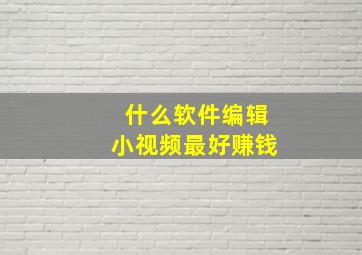 什么软件编辑
小视频最好赚钱